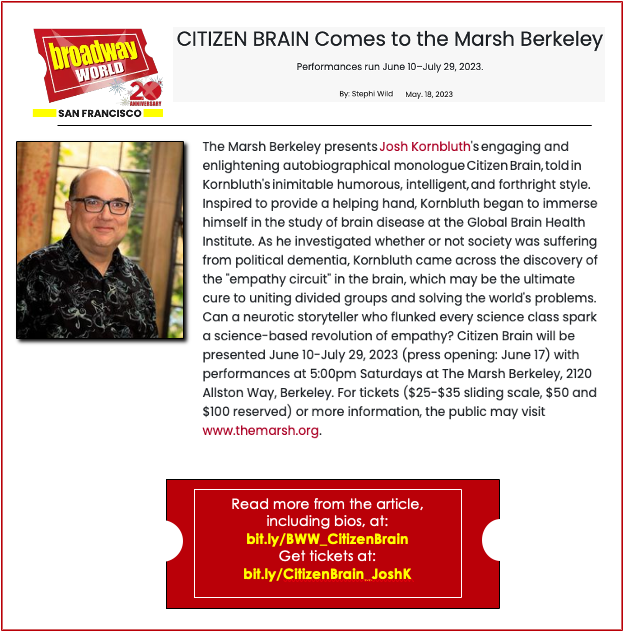 broadway WORLD 20 ANNIVERSARY SAN FRANCISCO

CITIZEN BRAIN Comes to the Marsh Berkeley

Performances run June 10–July 29, 2023.

By: Stephi Wild May. 18, 2023

The Marsh Berkeley presents Josh Kornbluth's engaging and enlightening autobiographical monologue Citizen Brain, told in Kornbluth's inimitable humorous, intelligent, and forthright style. Inspired to provide a helping hand, Kornbluth began to immerse himself in the study of brain disease at the Global Brain Health Institute. As he investigated whether or not society was suffering from political dementia, Kornbluth came across the discovery of the "empathy circuit" in the brain, which may be the ultimate cure to uniting divided groups and solving the world's problems. Can a neurotic storyteller who flunked every science class spark a science-based revolution of empathy? Citizen Brain will be presented June 10-July 29, 2023 (press opening: June 17) with performances at 5:00pm Saturdays at The Marsh Berkeley, 2120 Allston Way, Berkeley. For tickets ($25-$35 sliding scale, $50 and $100 reserved) or more information, the public may visit www.themarsh.org.

Read more from the article, including bios, at:
bit.ly/BWW_CitizenBrain
Get tickets at:
bit.ly/CitizenBrain_JoshK